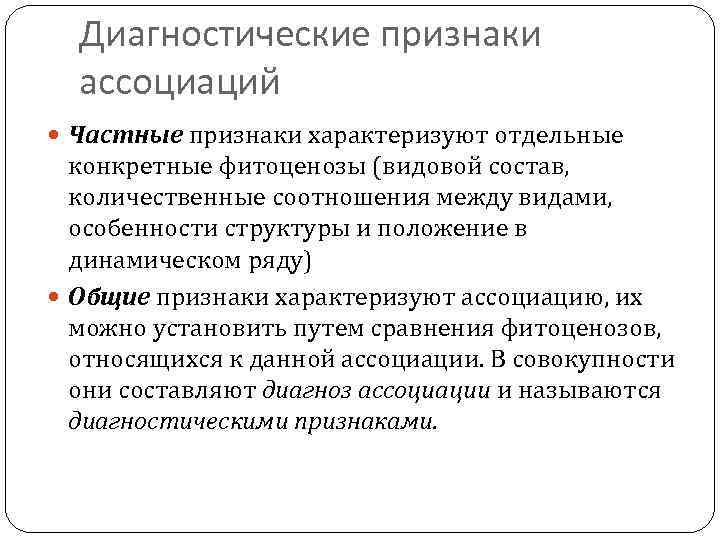 Диагностические признаки ассоциаций

Частные признаки характеризуют отдельные конкретные фитоценозы (видовой состав, количественные соотношения между видами, особенности структуры и положение в динамическом ряду)

Общие признаки характеризуют ассоциацию, их можно установить путем сравнения фитоценозов, относящихся к данной ассоциации. В совокупности они составляют диагноз ассоциации и называются диагностическими признаками.